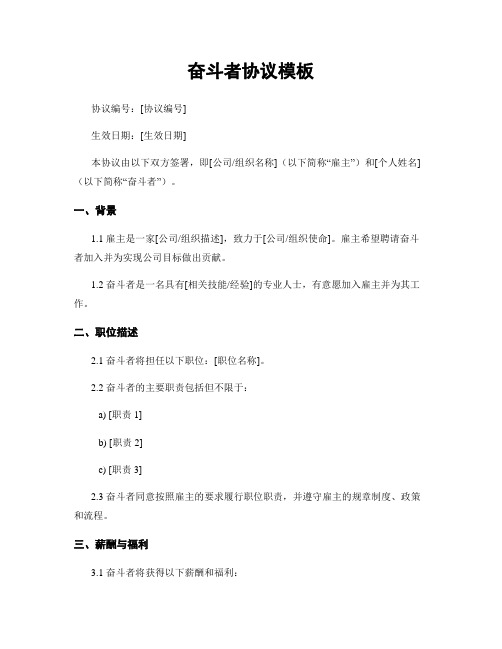 奋斗者协议模板

协议编号：[协议编号]

生效日期：[生效日期]

本协议由以下双方签署，即[公司/组织名称]（以下简称“雇主”）和[个人姓名]（以下简称“奋斗者”）。

一、背景

1.1 雇主是一家[公司/组织描述]，致力于[公司/组织使命]。雇主希望聘请奋斗者加入并为实现公司目标做出贡献。

1.2 奋斗者是一名具有[相关技能/经验]的专业人士，有意愿加入雇主并为其工作。

二、职位描述

2.1 奋斗者将担任以下职位：[职位名称]。

2.2 奋斗者的主要职责包括但不限于：

a) [职责 1]

b) [职责 2]

c) [职责 3]

2.3 奋斗者同意按照雇主的要求履行职位职责，并遵守雇主的规章制度、政策和流程。

三、薪酬与福利

3.1 奋斗者将获得以下薪酬和福利：